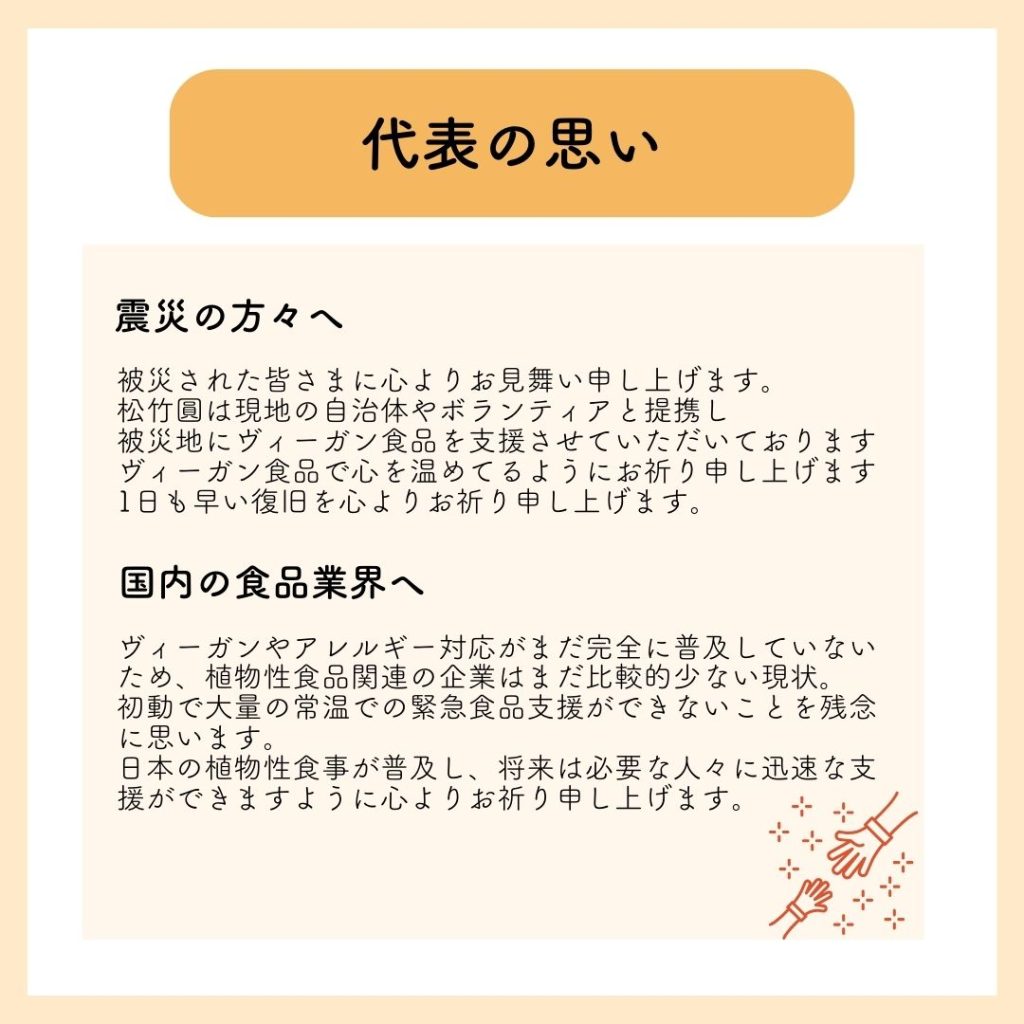 代表の思い

震災の方々へ

被災された皆さまに心よりお見舞い申し上げます。
松竹圓は現地の自治体やボランティアと提携し
被災地にヴィーガン食品を支援させていただいております
ヴィーガン食品で心を温めてるようにお祈り申し上げます
1日も早い復旧を心よりお祈り申し上げます。

国内の食品業界へ

ヴィーガンやアレルギー対応がまだ完全に普及していないため、植物性食品関連の企業はまだ比較的少ない現状。
初動で大量の常温での緊急食品支援ができないことを残念に思います。
日本の植物性食事が普及し、将来は必要な人々に迅速な支援ができますように心よりお祈り申し上げます。